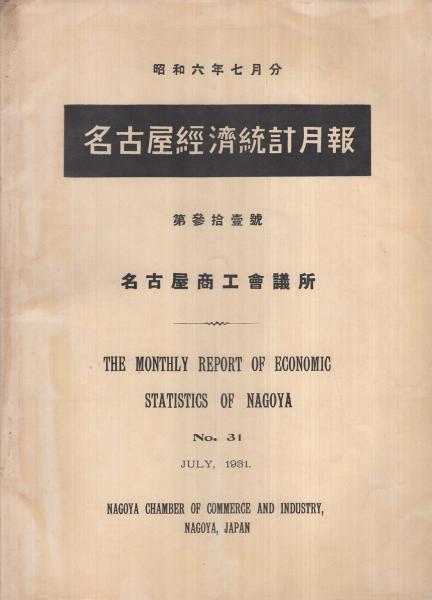 昭和六年七月分

名古屋經濟統計月報

第參拾壹號

名古屋商工會議所

THE MONTHLY REPORT OF ECONOMIC STATISTICS OF NAGOYA

No. 31

JULY, 1931.

NAGOYA CHAMBER OF COMMERCE AND INDUSTRY, NAGOYA, JAPAN